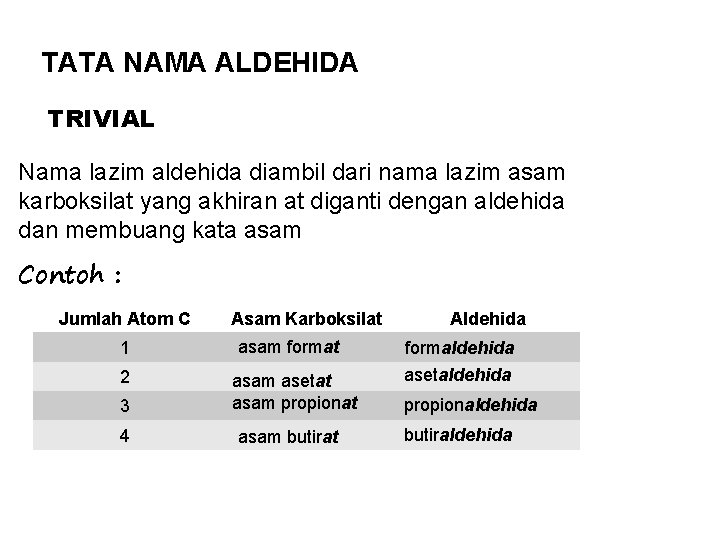 TATA NAMA ALDEHIDA

TRIVIAL

Nama lazim aldehida diambil dari nama lazim asam karboksilat yang akhiran at diganti dengan aldehida dan membuang kata asam

Contoh :

| Jumlah Atom C | Asam Karboksilat | Aldehida |
|---|---|---|
| 1 | asam format | formaldehida |
| 2 | asam asetat | asetaldehida |
| 3 | asam propionat | propionaldehida |
| 4 | asam butirat | butiraldehida |